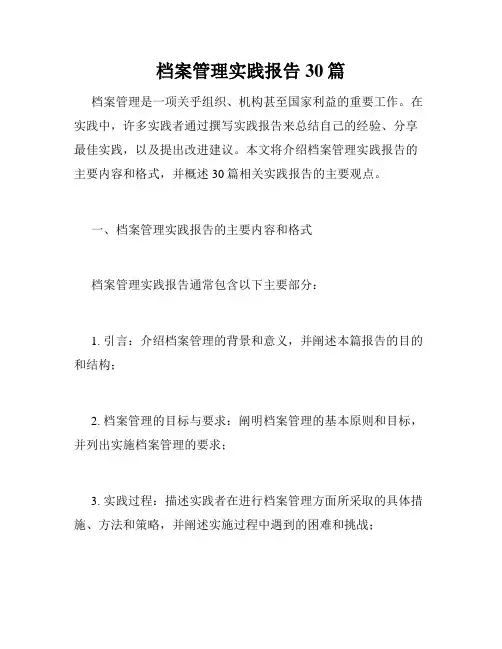 档案管理实践报告 30 篇

档案管理是一项关乎组织、机构甚至国家利益的重要工作。在实践中，许多实践者通过撰写实践报告来总结自己的经验、分享最佳实践，以及提出改进建议。本文将介绍档案管理实践报告的主要内容和格式，并概述 30 篇相关实践报告的主要观点。

一、档案管理实践报告的主要内容和格式

档案管理实践报告通常包含以下主要部分：

1. 引言：介绍档案管理的背景和意义，并阐述本篇报告的目的和结构；

2. 档案管理的目标与要求：阐明档案管理的基本原则和目标，并列出实施档案管理的要求；

3. 实践过程：描述实践者在进行档案管理方面所采取的具体措施、方法和策略，并阐述实施过程中遇到的困难和挑战；